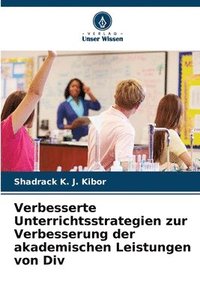 VERLAG
Unser Wissen

Shadrack K. J. Kibor

Verbesserte Unterrichtsstrategien zur Verbesserung der akademischen Leistungen von Div